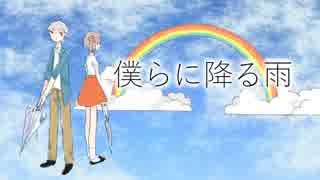 僕らに降る雨